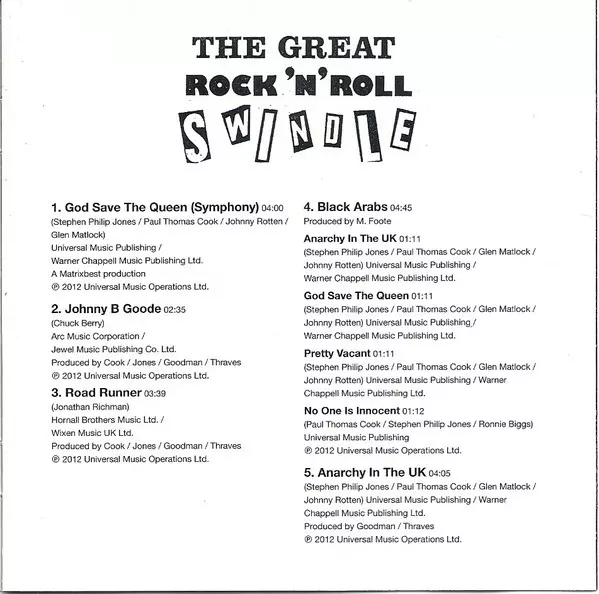 THE GREAT
ROCK 'N' ROLL
SWINDLE

1. God Save The Queen (Symphony) 04:00
(Stephen Philip Jones / Paul Thomas Cook / Johnny Rotten / Glen Matlock)
Universal Music Publishing /
Warner Chappell Music Publishing Ltd.
A Matrixbest production
℗ 2012 Universal Music Operations Ltd.

2. Johnny B Goode 02:35
(Chuck Berry)
Arc Music Corporation /
Jewel Music Publishing Co. Ltd.
Produced by Cook / Jones / Goodman / Thraves
℗ 2012 Universal Music Operations Ltd.

3. Road Runner 03:39
(Jonathan Richman)
Hornall Brothers Music Ltd. /
Wixen Music UK Ltd.
Produced by Cook / Jones / Goodman / Thraves
℗ 2012 Universal Music Operations Ltd.

4. Black Arabs 04:45
Produced by M. Foote

Anarchy In The UK 01:11
(Stephen Philip Jones / Paul Thomas Cook / Glen Matlock / Johnny Rotten) Universal Music Publishing /
Warner Chappell Music Publishing Ltd.

God Save The Queen 01:11
(Stephen Philip Jones / Paul Thomas Cook / Glen Matlock / Johnny Rotten) Universal Music Publishing /
Warner Chappell Music Publishing Ltd.

Pretty Vacant 01:11
(Stephen Philip Jones / Paul Thomas Cook / Glen Matlock / Johnny Rotten) Universal Music Publishing / Warner Chappell Music Publishing Ltd.

No One Is Innocent 01:12
(Paul Thomas Cook / Stephen Philip Jones / Ronnie Biggs)
Universal Music Publishing
℗ 2012 Universal Music Operations Ltd.

5. Anarchy In The UK 04:05
(Stephen Philip Jones / Paul Thomas Cook / Glen Matlock / Johnny Rotten) Universal Music Publishing / Warner Chappell Music Publishing Ltd.
Produced by Goodman / Thraves
℗ 2012 Universal Music Operations Ltd.